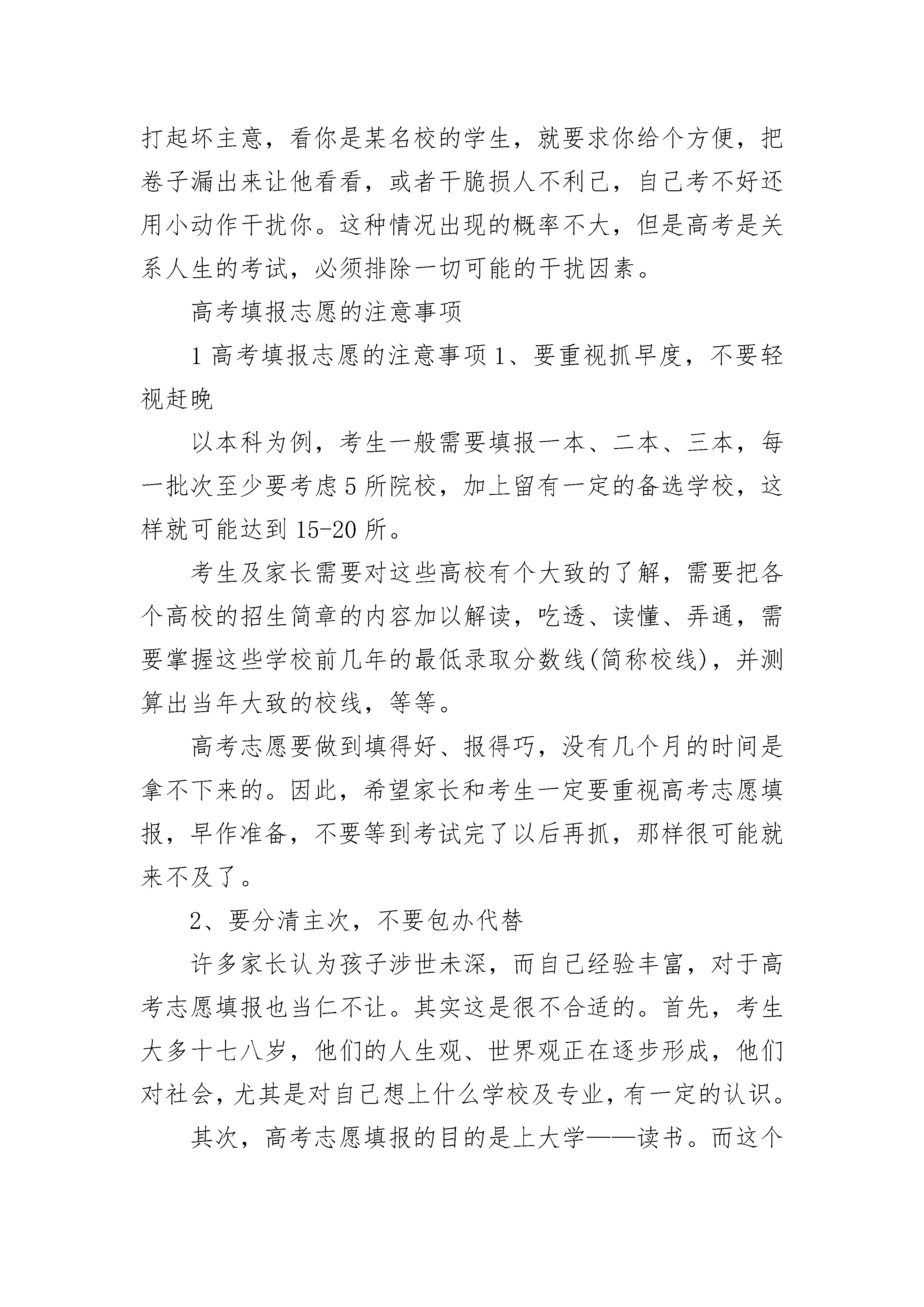 打起坏主意，看你是某名校的学生，就要求你给个方便，把卷子漏出来让他看看，或者干脆损人不利己，自己考不好还用小动作干扰你。这种情况出现的概率不大，但是高考是关系人生的考试，必须排除一切可能的干扰因素。

高考填报志愿的注意事项

1 高考填报志愿的注意事项 1、要重视抓早度，不要轻视赶晚

以本科为例，考生一般需要填报一本、二本、三本，每一批次至少要考虑 5 所院校，加上留有一定的备选学校，这样就可能达到 15-20 所。

考生及家长需要对这些高校有个大致的了解，需要把各个高校的招生简章的内容加以解读，吃透、读懂、弄通，需要掌握这些学校前几年的最低录取分数线(简称校线)，并测算出当年大致的校线，等等。

高考志愿要做到填得好、报得巧，没有几个月的时间是拿不下来的。因此，希望家长和考生一定要重视高考志愿填报，早作准备，不要等到考试完了以后再抓，那样很可能就来不及了。

2、要分清主次，不要包办代替

许多家长认为孩子涉世未深，而自己经验丰富，对于高考志愿填报也当仁不让。其实这是很不合适的。首先，考生大多十七八岁，他们的人生观、世界观正在逐步形成，他们对社会，尤其是对自己想上什么学校及专业，有一定的认识。

其次，高考志愿填报的目的是上大学——读书。而这个